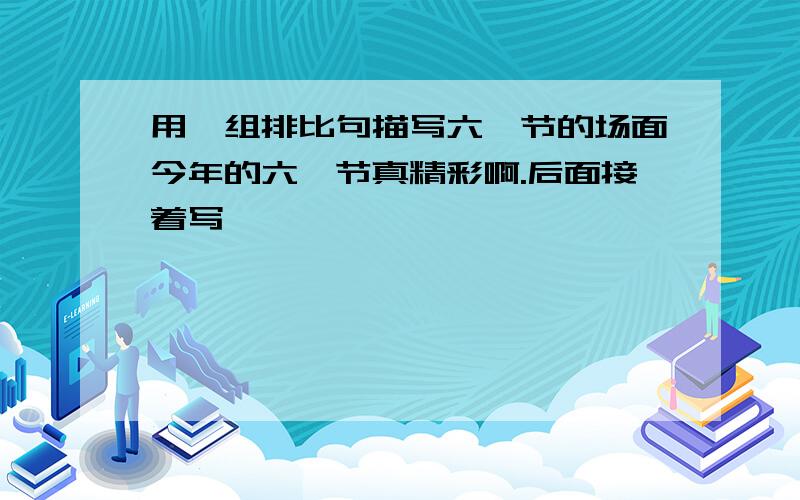 用一组排比句描写六一节的场面今年的六一节真精彩啊.后面接着写

E-LEARNING